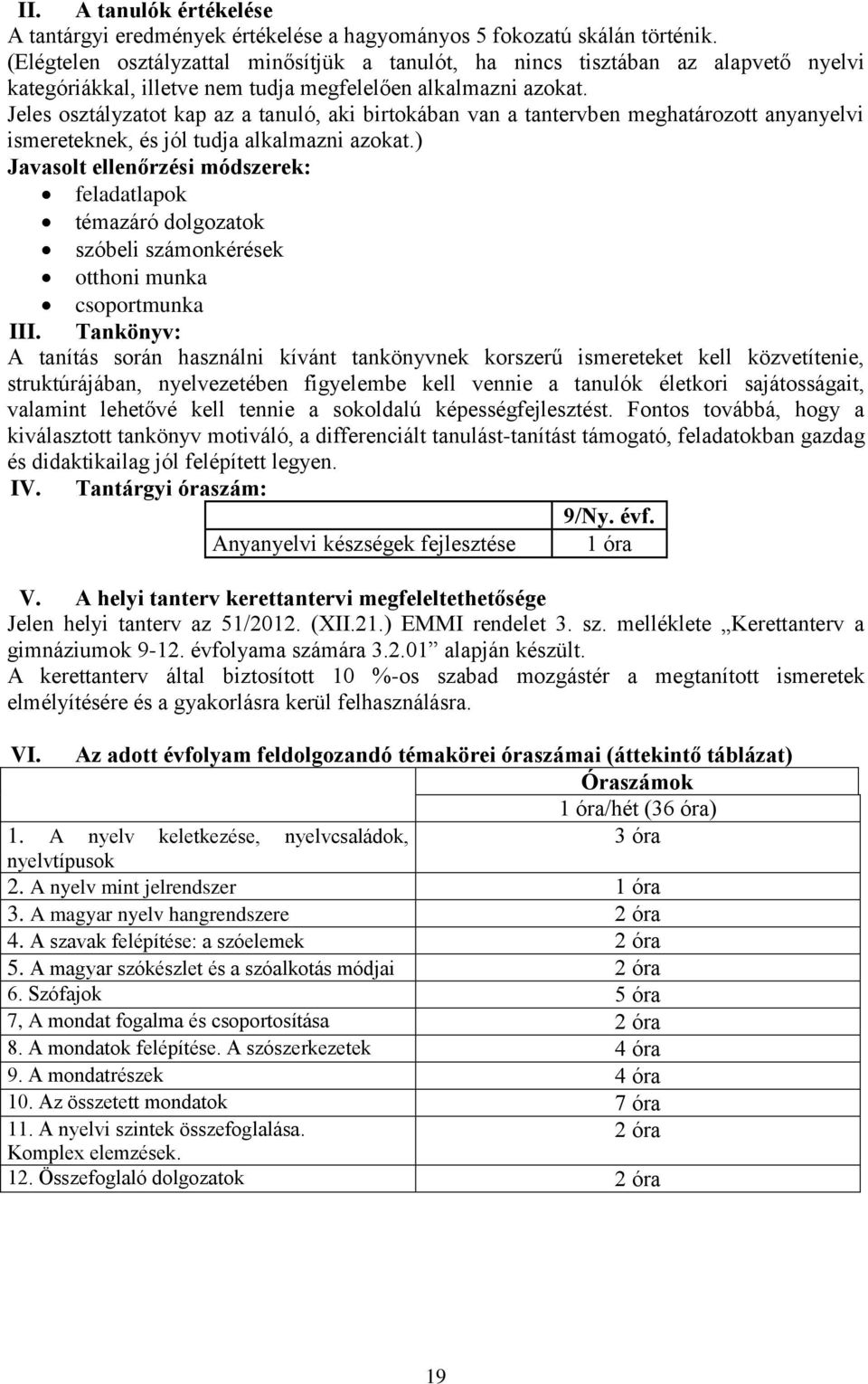 II. A tanulók értékelése
A tantárgyi eredmények értékelése a hagyományos 5 fokozatú skálán történik. (Elégtelen osztályzattal minősítjük a tanulót, ha nincs tisztában az alapvető nyelvi kategóriákkal, illetve nem tudja megfelelően alkalmazni azokat.
Jeles osztályzatot kap az a tanuló, aki birtokában van a tantervben meghatározott anyanyelvi ismereteknek, és jól tudja alkalmazni azokat.)
Javasolt ellenőrzési módszerek:
• feladatlapok
• témazáró dolgozatok
• szóbeli számonkérések
• otthoni munka
• csoportmunka
III. Tankönyv:
A tanítás során használni kívánt tankönyvnek korszerű ismereteket kell közvetítenie, struktúrájában, nyelvezetében figyelembe kell vennie a tanulók életkori sajátosságait, valamint lehetővé kell tennie a sokoldalú képességfejlesztést. Fontos továbbá, hogy a kiválasztott tankönyv motiváló, a differenciált tanulást-tanítást támogató, feladatokban gazdag és didaktikailag jól felépített legyen.
IV. Tantárgyi óraszám:

| | 9/Ny. évf. |
|---|---|
| Anyanyelvi készségek fejlesztése | 1 óra |

V. A helyi tanterv kerettantervi megfeleltethetősége
Jelen helyi tanterv az 51/2012. (XII.21.) EMMI rendelet 3. sz. melléklete „Kerettanterv a gimnáziumok 9-12. évfolyama számára 3.2.01” alapján készült.
A kerettanterv által biztosított 10 %-os szabad mozgástér a megtanított ismeretek elmélyítésére és a gyakorlásra kerül felhasználásra.

VI. Az adott évfolyam feldolgozandó témakörei óraszámai (áttekintő táblázat)

| | Óraszámok |
|---|---|
| | 1 óra/hét (36 óra) |
| 1. A nyelv keletkezése, nyelvcsaládok, nyelvtípusok | 3 óra |
| 2. A nyelv mint jelrendszer | 1 óra |
| 3. A magyar nyelv hangrendszere | 2 óra |
| 4. A szavak felépítése: a szóelemek | 2 óra |
| 5. A magyar szókészlet és a szóalkotás módjai | 2 óra |
| 6. Szófajok | 5 óra |
| 7, A mondat fogalma és csoportosítása | 2 óra |
| 8. A mondatok felépítése. A szószerkezetek | 4 óra |
| 9. A mondatrészek | 4 óra |
| 10. Az összetett mondatok | 7 óra |
| 11. A nyelvi szintek összefoglalása. Komplex elemzések. | 2 óra |
| 12. Összefoglaló dolgozatok | 2 óra |

19